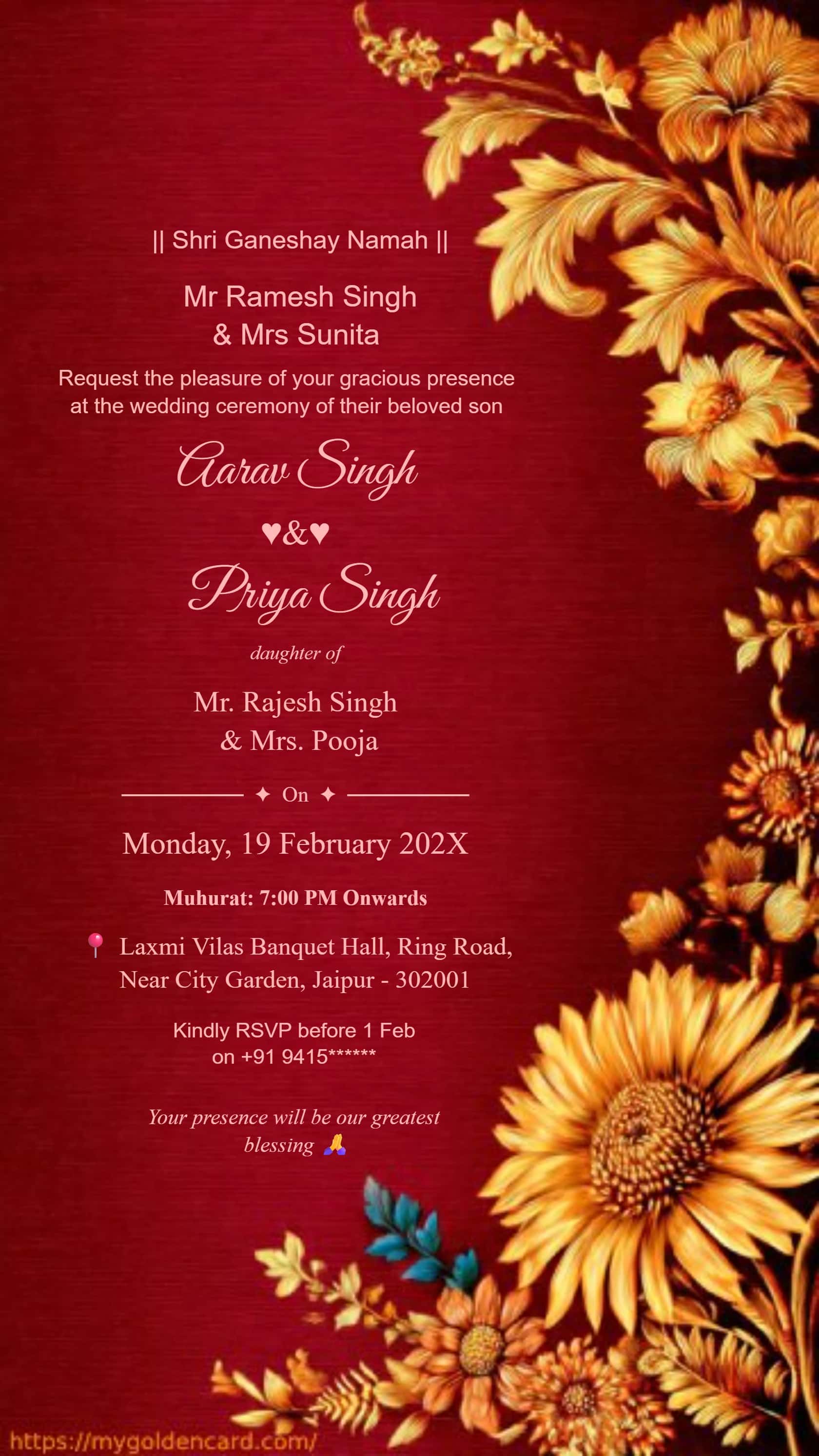 || Shri Ganeshay Namah ||

Mr Ramesh Singh
& Mrs Sunita

Request the pleasure of your gracious presence at the wedding ceremony of their beloved son

Aarav Singh

♥&♥

Priya Singh

daughter of

Mr. Rajesh Singh
& Mrs. Pooja

✦ On ✦

Monday, 19 February 202X

Muhurat: 7:00 PM Onwards

📍 Laxmi Vilas Banquet Hall, Ring Road, Near City Garden, Jaipur - 302001

Kindly RSVP before 1 Feb
on +91 9415******

Your presence will be our greatest blessing 🙏

https://mygoldencard.com/